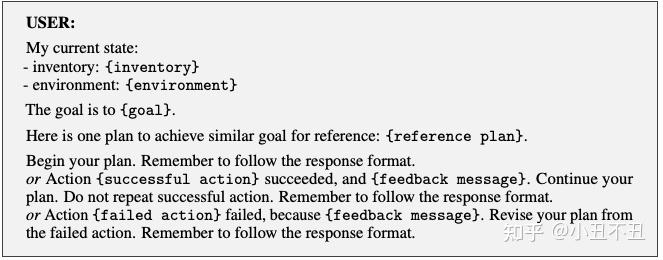 USER:

My current state:
- inventory: {inventory}
- environment: {environment}

The goal is to {goal}.

Here is one plan to achieve similar goal for reference: {reference plan}.

Begin your plan. Remember to follow the response format.
or Action {successful action} succeeded, and {feedback message}. Continue your plan. Do not repeat successful action. Remember to follow the response format.
or Action {failed action} failed, because {feedback message}. Revise your plan from the failed action. Remember to follow the response format.

知乎 @小丑不丑